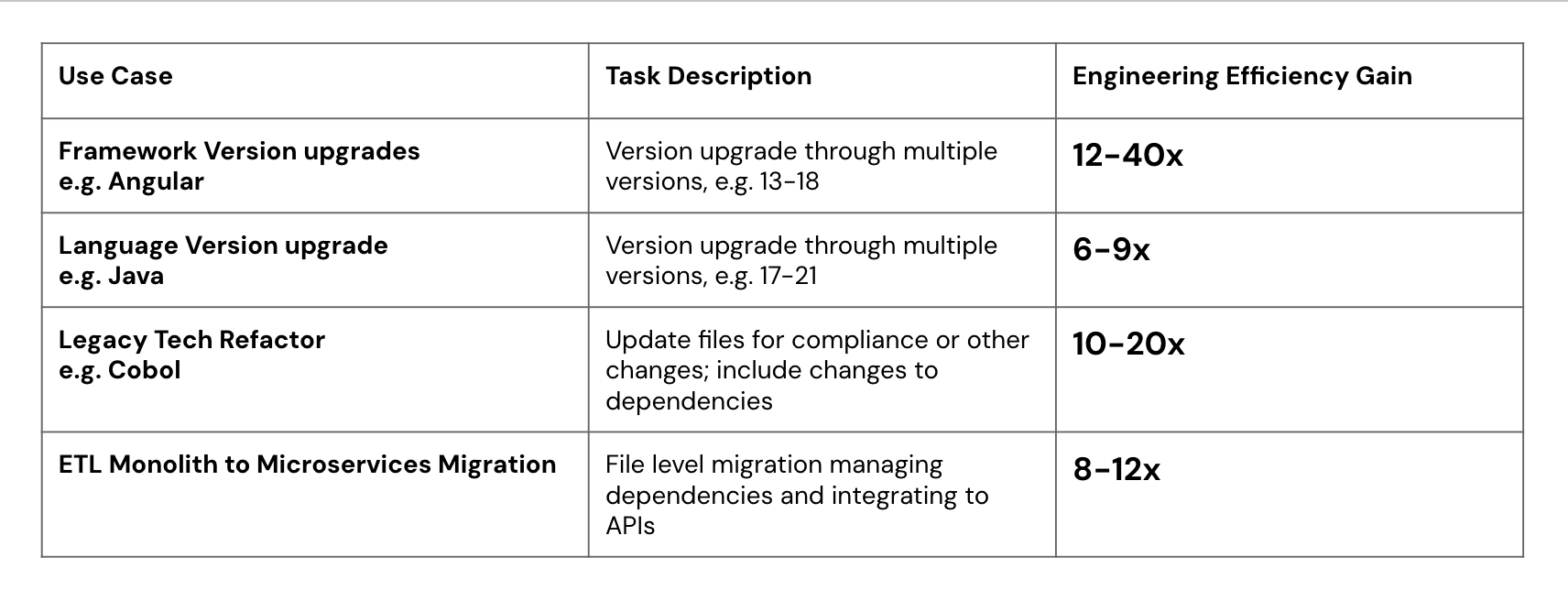 | Use Case | Task Description | Engineering Efficiency Gain |
|---|---|---|
| Framework Version upgrades e.g. Angular | Version upgrade through multiple versions, e.g. 13-18 | 12-40x |
| Language Version upgrade e.g. Java | Version upgrade through multiple versions, e.g. 17-21 | 6-9x |
| Legacy Tech Refactor e.g. Cobol | Update files for compliance or other changes; include changes to dependencies | 10-20x |
| ETL Monolith to Microservices Migration | File level migration managing dependencies and integrating to APIs | 8-12x |